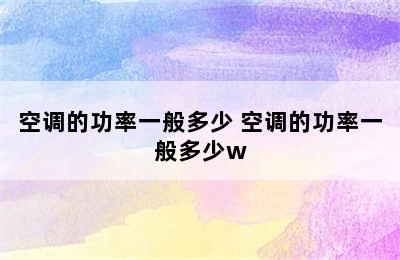 空调的功率一般多少 空调的功率一般多少w